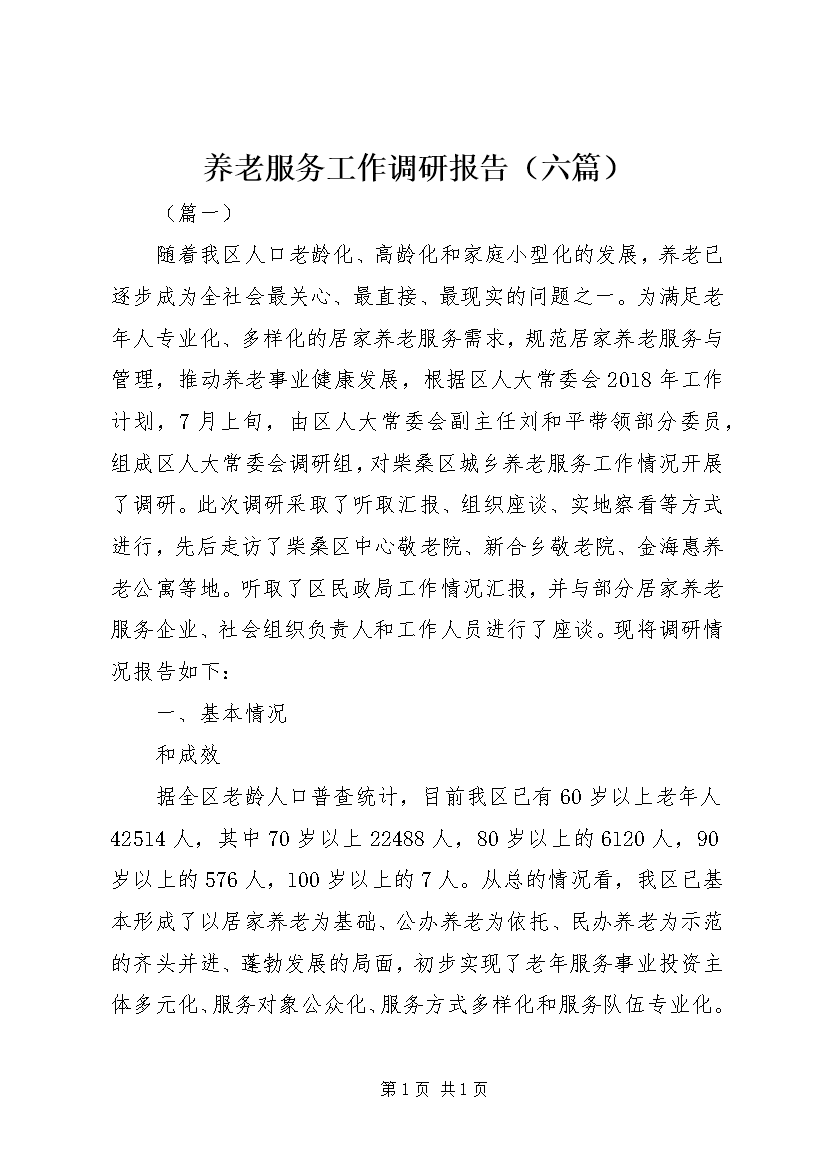 养老服务工作调研报告（六篇）

（篇一）

随着我区人口老龄化、高龄化和家庭小型化的发展，养老已逐步成为全社会最关心、最直接、最现实的问题之一。为满足老年人专业化、多样化的居家养老服务需求，规范居家养老服务与管理，推动养老事业健康发展，根据区人大常委会2018年工作计划，7月上旬，由区人大常委会副主任刘和平带领部分委员，组成区人大常委会调研组，对柴桑区城乡养老服务工作情况开展了调研。此次调研采取了听取汇报、组织座谈、实地察看等方式进行，先后走访了柴桑区中心敬老院、新合乡敬老院、金海惠养老公寓等地。听取了区民政局工作情况汇报，并与部分居家养老服务企业、社会组织负责人和工作人员进行了座谈。现将调研情况报告如下：

一、基本情况

和成效

据全区老龄人口普查统计，目前我区已有60岁以上老年人42514人，其中70岁以上22488人，80岁以上的6120人，90岁以上的576人，100岁以上的7人。从总的情况看，我区已基本形成了以居家养老为基础、公办养老为依托、民办养老为示范的齐头并进、蓬勃发展的局面，初步实现了老年服务事业投资主体多元化、服务对象公众化、服务方式多样化和服务队伍专业化。

第1页 共1页